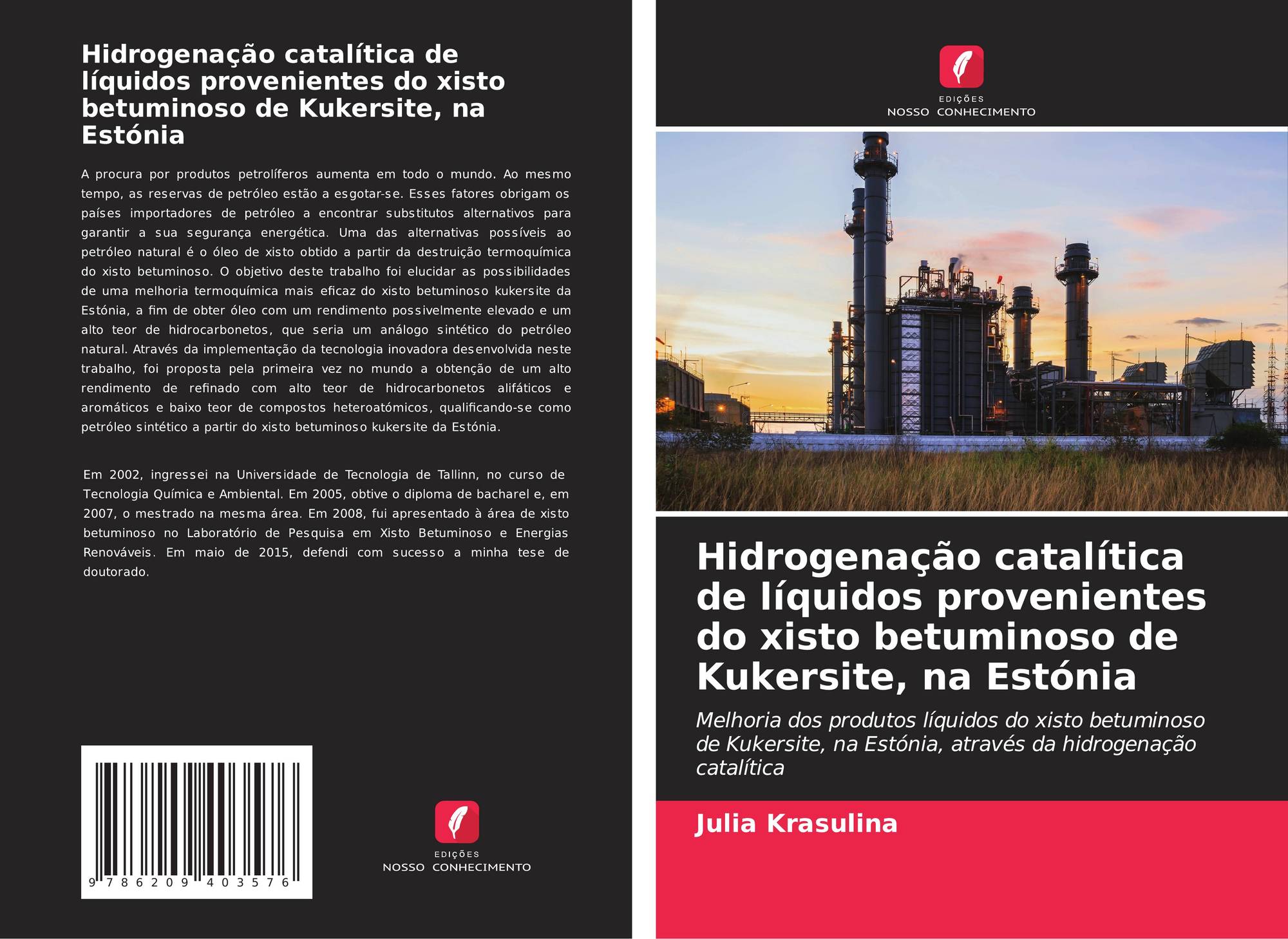 Hidrogenação catalítica de líquidos provenientes do xisto betuminoso de Kukersite, na Estónia

A procura por produtos petrolíferos aumenta em todo o mundo. Ao mesmo tempo, as reservas de petróleo estão a esgotar-se. Esses fatores obrigam os países importadores de petróleo a encontrar substitutos alternativos para garantir a sua segurança energética. Uma das alternativas possíveis ao petróleo natural é o óleo de xisto obtido a partir da destruição termoquímica do xisto betuminoso. O objetivo deste trabalho foi elucidar as possibilidades de uma melhoria termoquímica mais eficaz do xisto betuminoso kukersite da Estónia, a fim de obter óleo com um rendimento possivelmente elevado e um alto teor de hidrocarbonetos, que seria um análogo sintético do petróleo natural. Através da implementação da tecnologia inovadora desenvolvida neste trabalho, foi proposta pela primeira vez no mundo a obtenção de um alto rendimento de refinado com alto teor de hidrocarbonetos alifáticos e aromáticos e baixo teor de compostos heteroatómicos, qualificando-se como petróleo sintético a partir do xisto betuminoso kukersite da Estónia.

Em 2002, ingressei na Universidade de Tecnologia de Tallinn, no curso de Tecnologia Química e Ambiental. Em 2005, obtive o diploma de bacharel e, em 2007, o mestrado na mesma área. Em 2008, fui apresentado à área de xisto betuminoso no Laboratório de Pesquisa em Xisto Betuminoso e Energias Renováveis. Em maio de 2015, defendi com sucesso a minha tese de doutorado.

9 786209 403576

EDIÇÕES
NOSSO CONHECIMENTO

EDIÇÕES
NOSSO CONHECIMENTO

Hidrogenação catalítica de líquidos provenientes do xisto betuminoso de Kukersite, na Estónia

Melhoria dos produtos líquidos do xisto betuminoso de Kukersite, na Estónia, através da hidrogenação catalítica

Julia Krasulina